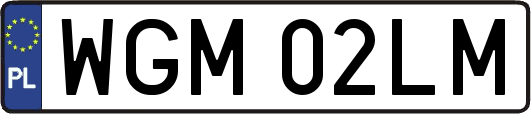 PL
WGM 02LM